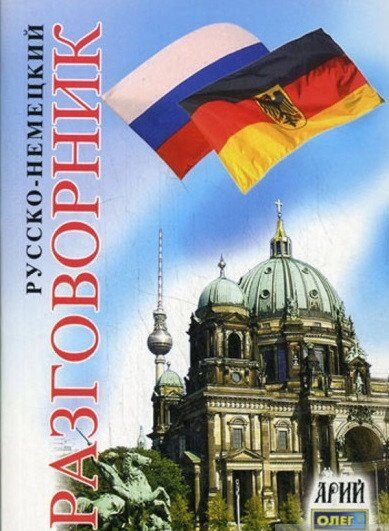 РУССКО-НЕМЕЦКИЙ
РАЗГОВОРНИК

АРИЙ
ОЛЕГ